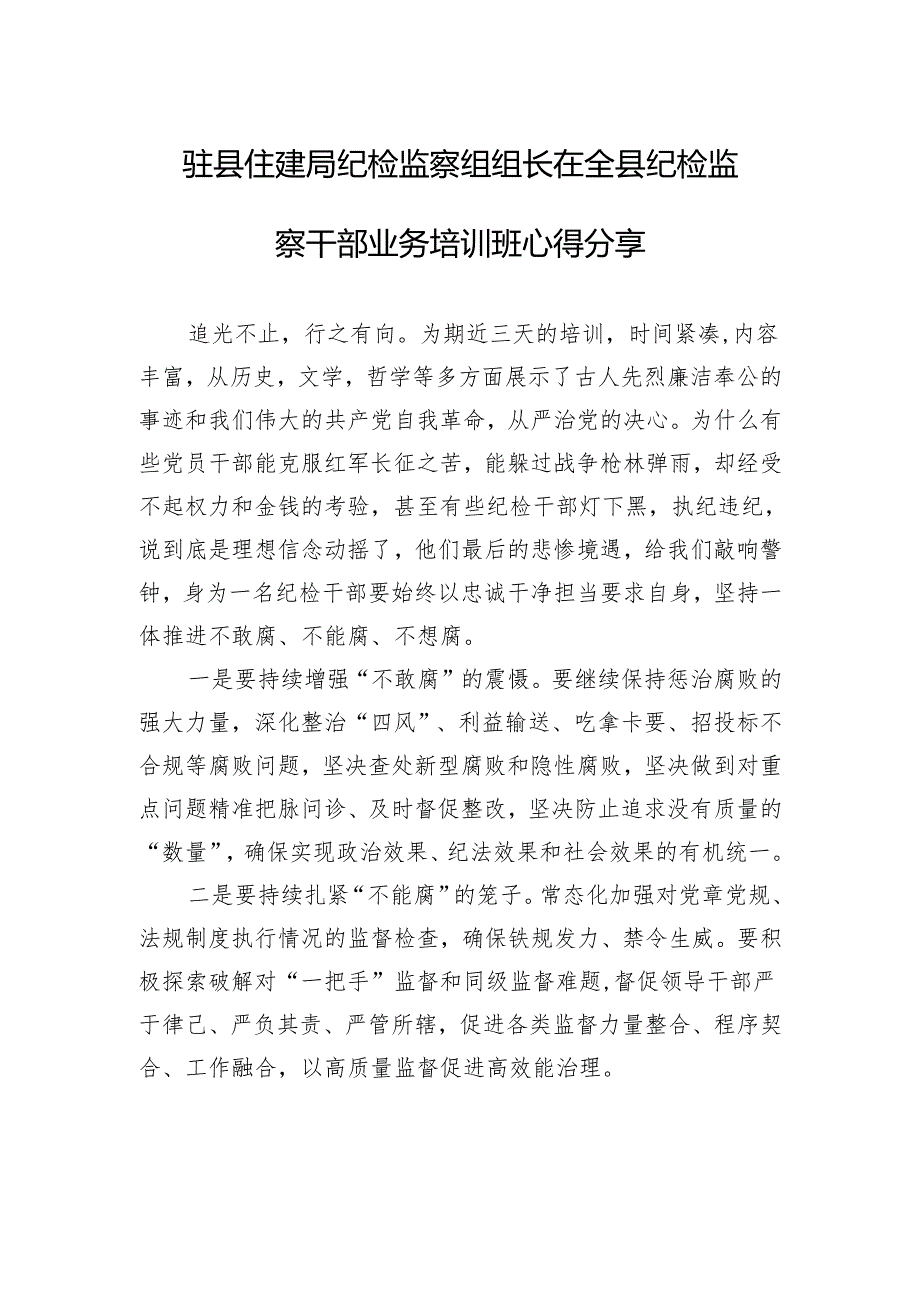 驻县住建局纪检监察组组长在全县纪检监察干部业务培训班心得分享

追光不止，行之有向。为期近三天的培训，时间紧凑,内容丰富，从历史，文学，哲学等多方面展示了古人先烈廉洁奉公的事迹和我们伟大的共产党自我革命，从严治党的决心。为什么有些党员干部能克服红军长征之苦，能躲过战争枪林弹雨，却经受不起权力和金钱的考验，甚至有些纪检干部灯下黑，执纪违纪，说到底是理想信念动摇了，他们最后的悲惨境遇，给我们敲响警钟，身为一名纪检干部要始终以忠诚干净担当要求自身，坚持一体推进不敢腐、不能腐、不想腐。

一是要持续增强“不敢腐”的震慑。要继续保持惩治腐败的强大力量，深化整治“四风”、利益输送、吃拿卡要、招投标不合规等腐败问题，坚决查处新型腐败和隐性腐败，坚决做到对重点问题精准把脉问诊、及时督促整改，坚决防止追求没有质量的“数量”，确保实现政治效果、纪法效果和社会效果的有机统一。

二是要持续扎紧“不能腐”的笼子。常态化加强对党章党规、法规制度执行情况的监督检查，确保铁规发力、禁令生威。要积极探索破解对“一把手”监督和同级监督难题,督促领导干部严于律己、严负其责、严管所辖，促进各类监督力量整合、程序契合、工作融合，以高质量监督促进高效能治理。